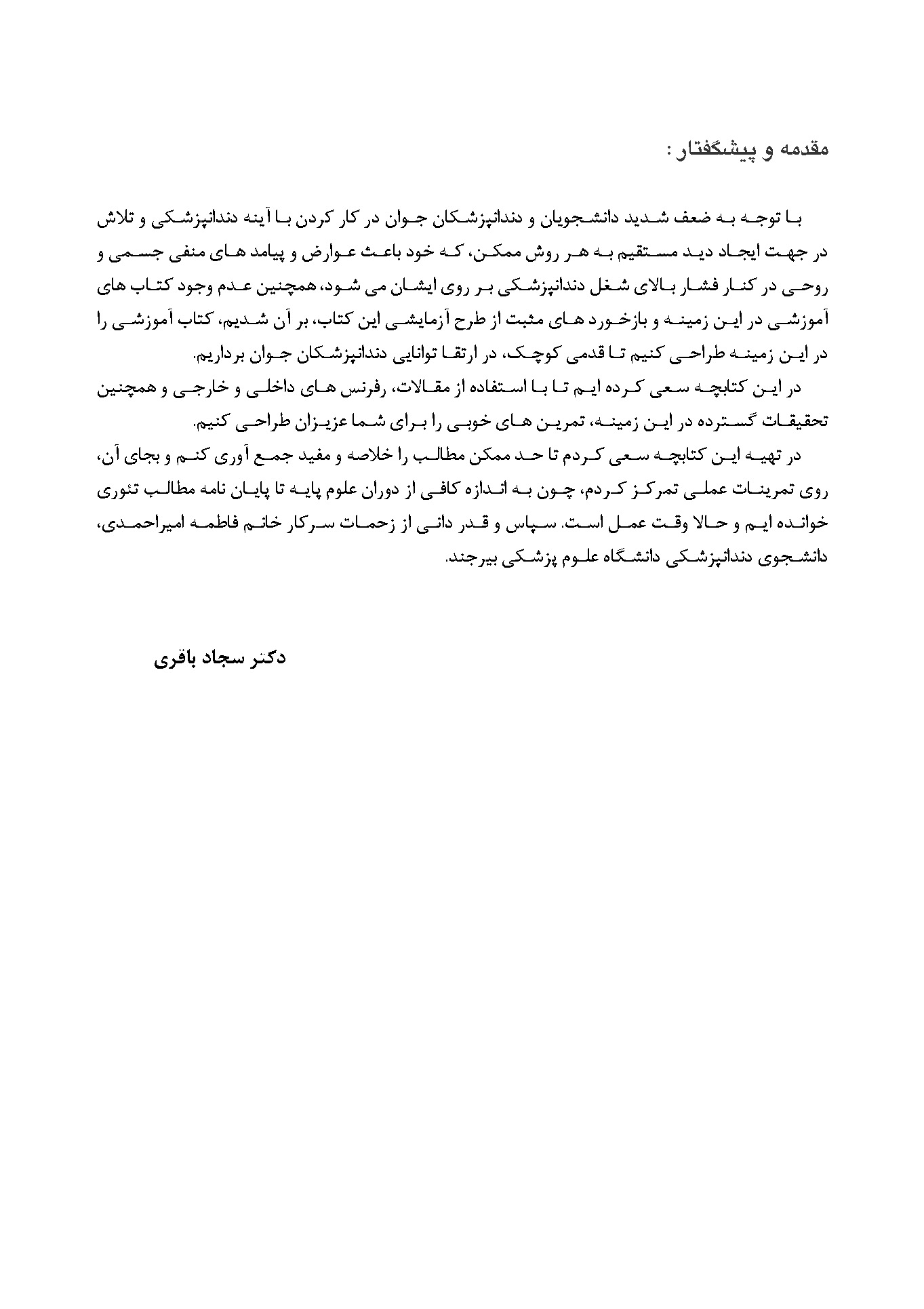 مقدمه و پیشگفتار :

با توجه به ضعف شدید دانشجویان و دندانپزشکان جوان در کار کردن با آینه دندانپزشکی و تلاش در جهت ایجاد دید مستقیم به هر روش ممکن، که خود باعث عوارض و پیامد های منفی جسمی و روحی در کنار فشار بالای شغل دندانپزشکی بر روی ایشان می شود، همچنین عدم وجود کتاب های آموزشی در این زمینه و بازخورد های مثبت از طرح آزمایشی این کتاب، بر آن شدیم، کتاب آموزشی را در این زمینه طراحی کنیم تا قدمی کوچک، در ارتقا توانایی دندانپزشکان جوان برداریم.

در این کتابچه سعی کرده ایم تا با استفاده از مقالات، رفرنس های داخلی و خارجی و همچنین تحقیقات گسترده در این زمینه، تمرین های خوبی را برای شما عزیزان طراحی کنیم.

در تهیه این کتابچه سعی کردم تا حد ممکن مطالب را خلاصه و مفید جمع آوری کنم و بجای آن، روی تمرینات عملی تمرکز کردم، چون به اندازه کافی از دوران علوم پایه تا پایان نامه مطالب تئوری خوانده ایم و حالا وقت عمل است. سپاس و قدر دانی از زحمات سرکار خانم فاطمه امیراحمدی، دانشجوی دندانپزشکی دانشگاه علوم پزشکی بیرجند.

دکتر سجاد باقری